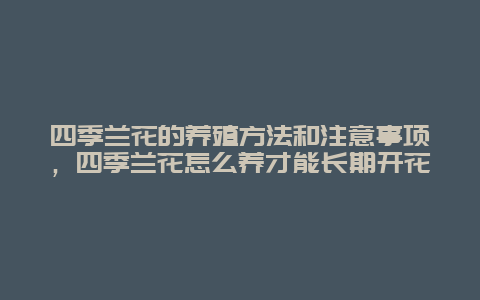 四季兰花的养殖方法和注意事项，四季兰花怎么养才能长期开花